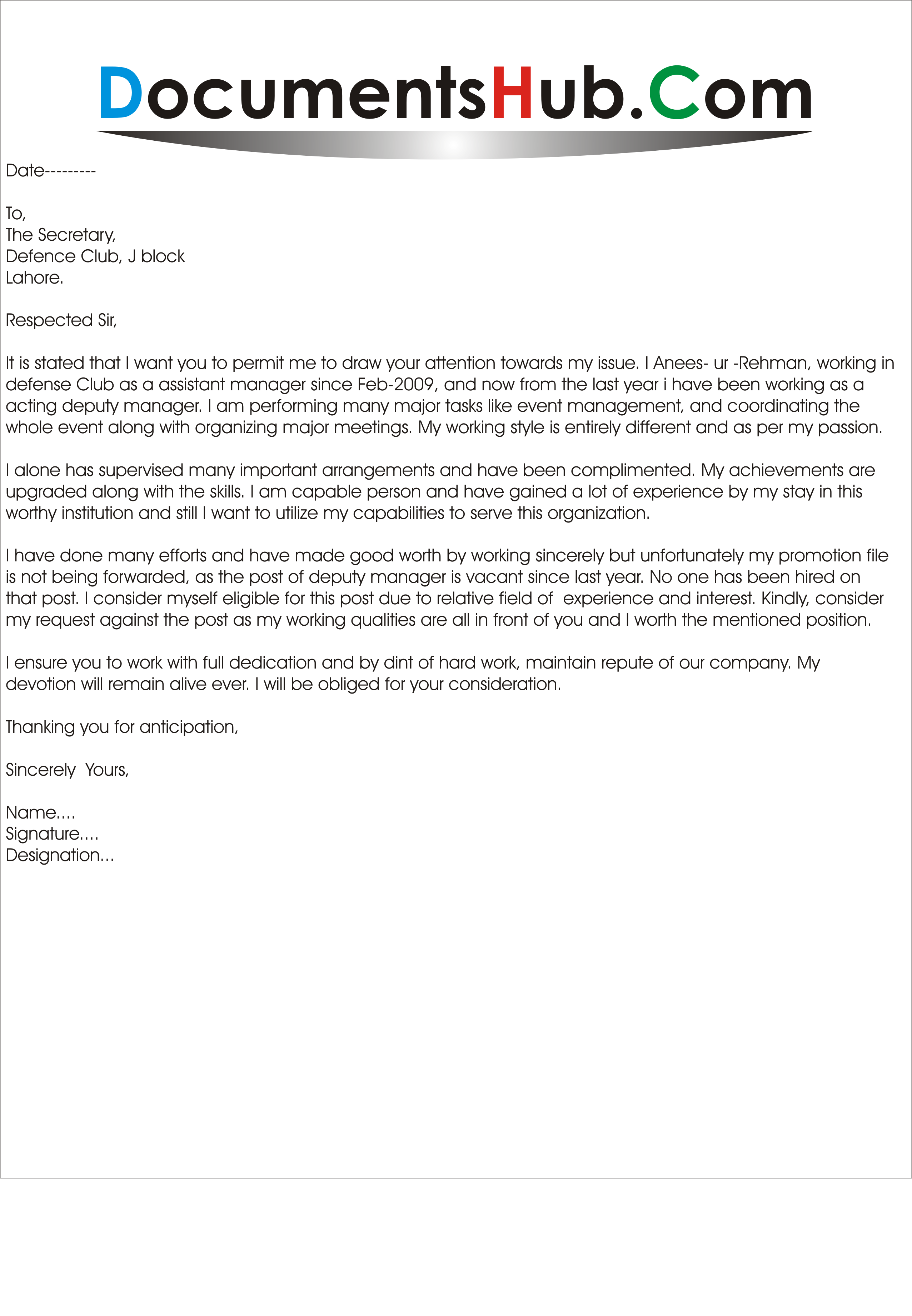 DocumentsHub.Com

Date---------

To,
The Secretary,
Defence Club, J block
Lahore.

Respected Sir,

It is stated that I want you to permit me to draw your attention towards my issue. I Anees- ur -Rehman, working in defense Club as a assistant manager since Feb-2009, and now from the last year i have been working as a acting deputy manager. I am performing many major tasks like event management, and coordinating the whole event along with organizing major meetings. My working style is entirely different and as per my passion.

I alone has supervised many important arrangements and have been complimented. My achievements are upgraded along with the skills. I am capable person and have gained a lot of experience by my stay in this worthy institution and still I want to utilize my capabilities to serve this organization.

I have done many efforts and have made good worth by working sincerely but unfortunately my promotion file is not being forwarded, as the post of deputy manager is vacant since last year. No one has been hired on that post. I consider myself eligible for this post due to relative field of experience and interest. Kindly, consider my request against the post as my working qualities are all in front of you and I worth the mentioned position.

I ensure you to work with full dedication and by dint of hard work, maintain repute of our company. My devotion will remain alive ever. I will be obliged for your consideration.

Thanking you for anticipation,

Sincerely Yours,

Name....
Signature....
Designation...